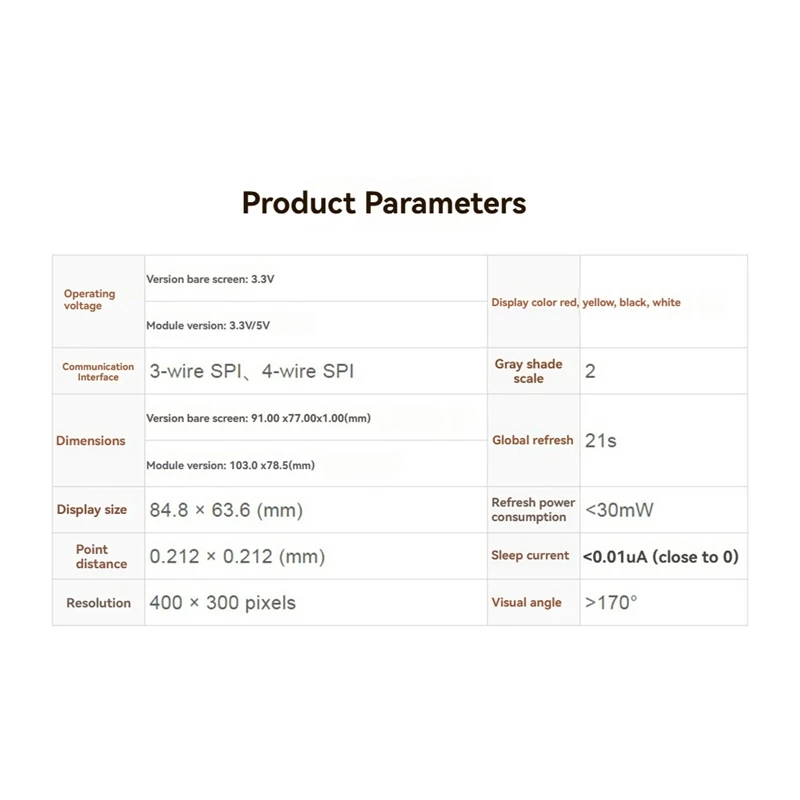 Product Parameters

| Operating voltage | Version bare screen: 3.3V | Display color red, yellow, black, white | |
|---|---|---|---|
| | Module version: 3.3V/5V | | |
| Communication Interface | 3-wire SPI、4-wire SPI | Gray shade scale | 2 |
| Dimensions | Version bare screen: 91.00 x77.00x1.00(mm) | Global refresh | 21s |
| | Module version: 103.0 x78.5(mm) | | |
| Display size | 84.8 × 63.6 (mm) | Refresh power consumption | <30mW |
| Point distance | 0.212 × 0.212 (mm) | Sleep current | <0.01uA (close to 0) |
| Resolution | 400 × 300 pixels | Visual angle | >170° |